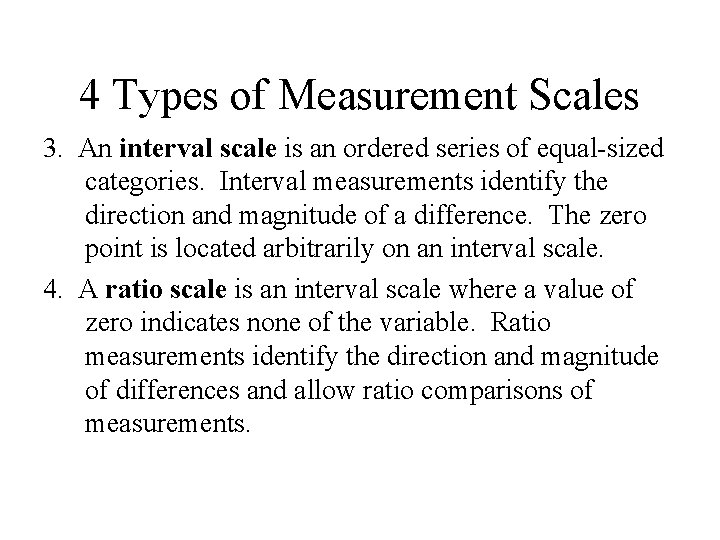 4 Types of Measurement Scales

3. An interval scale is an ordered series of equal-sized categories. Interval measurements identify the direction and magnitude of a difference. The zero point is located arbitrarily on an interval scale.

4. A ratio scale is an interval scale where a value of zero indicates none of the variable. Ratio measurements identify the direction and magnitude of differences and allow ratio comparisons of measurements.